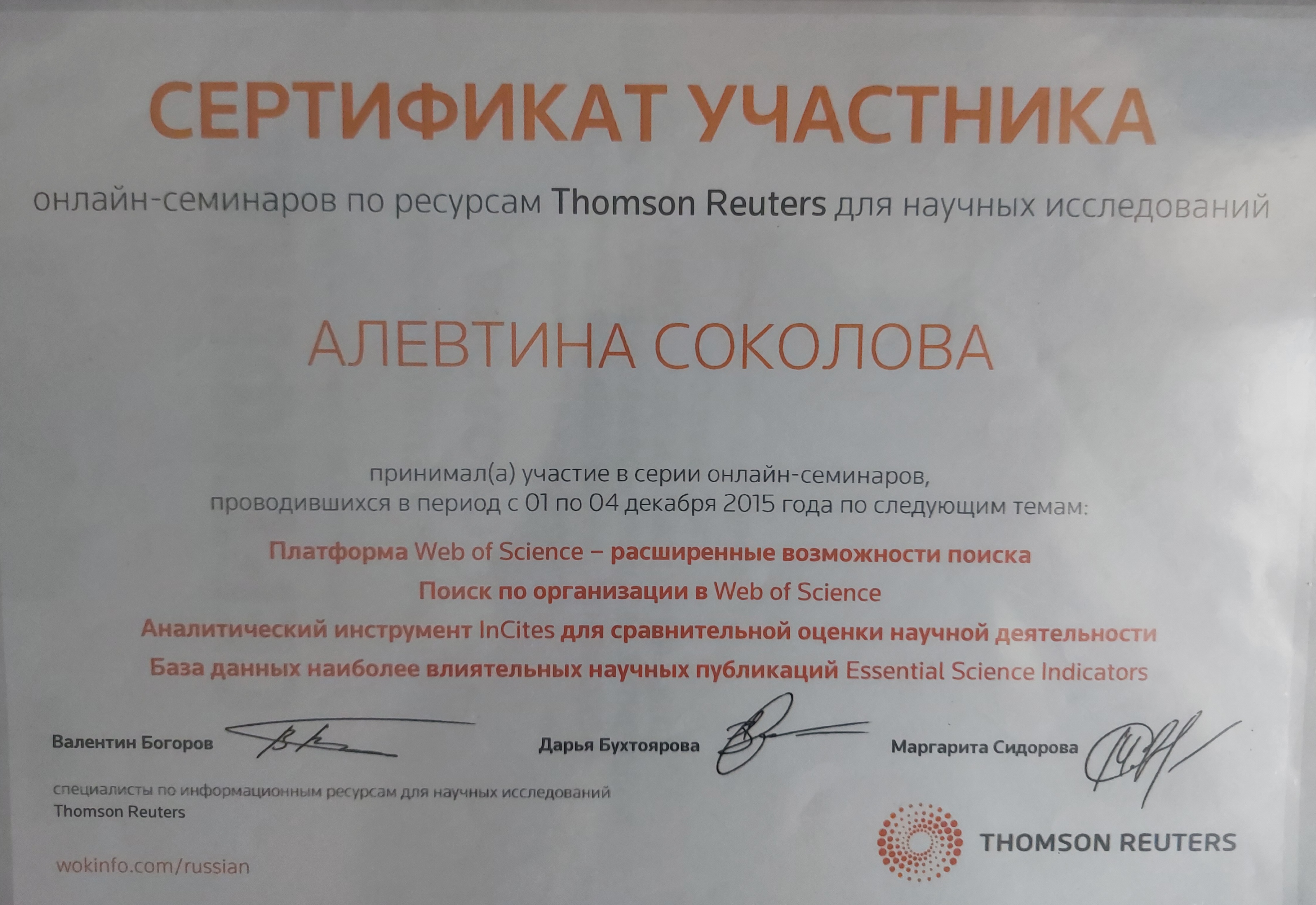 СЕРТИФИКАТ УЧАСТНИКА

онлайн-семинаров по ресурсам Thomson Reuters для научных исследований

АЛЕВТИНА СОКОЛОВА

принимал(а) участие в серии онлайн-семинаров, проводившихся в период с 01 по 04 декабря 2015 года по следующим темам:

Платформа Web of Science – расширенные возможности поиска

Поиск по организации в Web of Science

Аналитический инструмент InCites для сравнительной оценки научной деятельности

База данных наиболее влиятельных научных публикаций Essential Science Indicators

Валентин Богоров

Дарья Бухтоярова

Маргарита Сидорова

специалисты по информационным ресурсам для научных исследований
Thomson Reuters

wokinfo.com/russian

THOMSON REUTERS